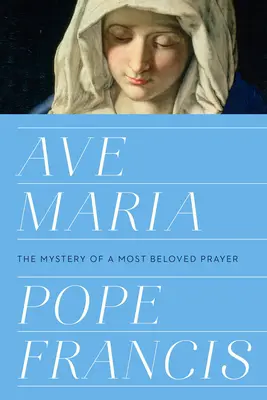 AVE
MARIA

THE MYSTERY OF A MOST BELOVED PRAYER

POPE
FRANCIS